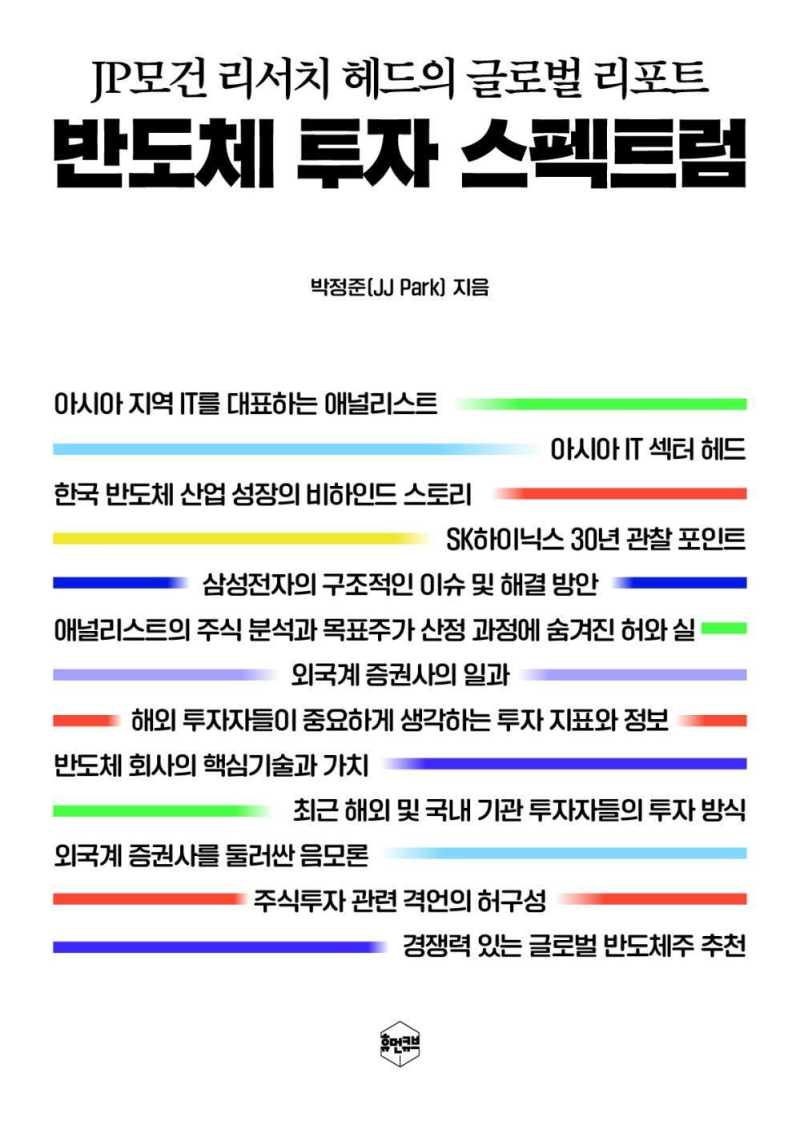 JP모건 리서치 헤드의 글로벌 리포트
반도체 투자 스펙트럼

박정준(JJ Park) 지음

아시아 지역 IT를 대표하는 애널리스트

아시아 IT 섹터 헤드

한국 반도체 산업 성장의 비하인드 스토리

SK하이닉스 30년 관찰 포인트

삼성전자의 구조적인 이슈 및 해결 방안

애널리스트의 주식 분석과 목표주가 산정 과정에 숨겨진 허와 실

외국계 증권사의 일과

해외 투자자들이 중요하게 생각하는 투자 지표와 정보

반도체 회사의 핵심기술과 가치

최근 해외 및 국내 기관 투자자들의 투자 방식

외국계 증권사를 둘러싼 음모론

주식투자 관련 격언의 허구성

경쟁력 있는 글로벌 반도체주 추천

휴먼큐브